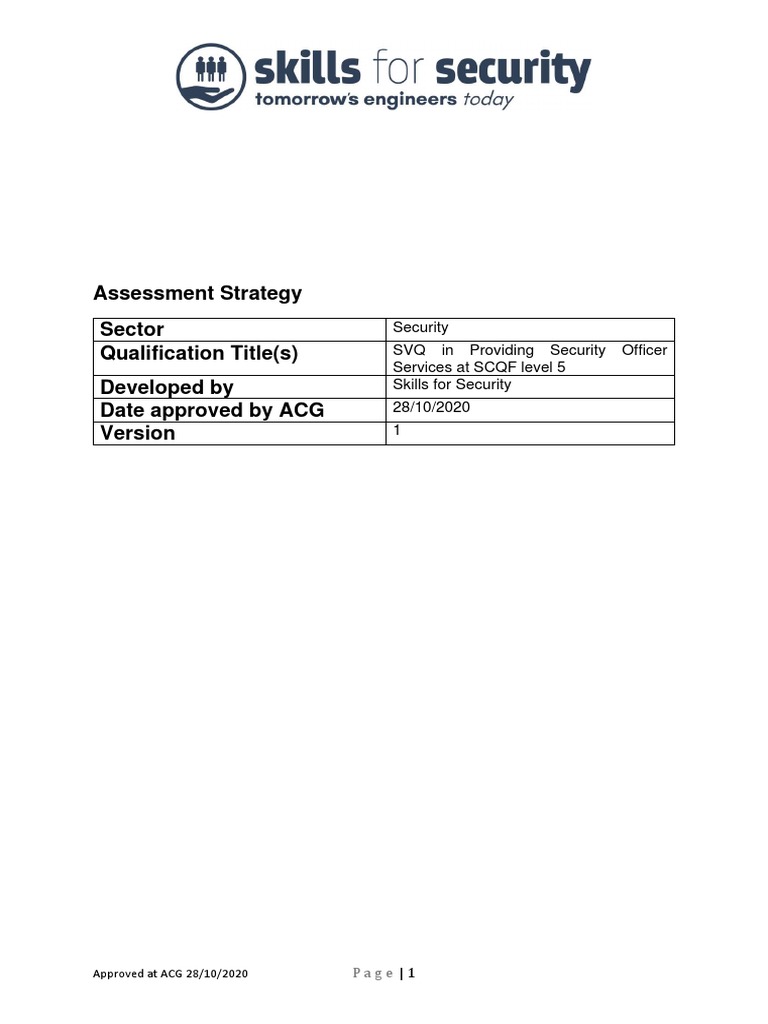 skills for security
tomorrow's engineers today

Assessment Strategy

| Sector | Security |
|---|---|
| Qualification Title(s) | SVQ in Providing Security Officer Services at SCQF level 5 |
| Developed by | Skills for Security |
| Date approved by ACG | 28/10/2020 |
| Version | 1 |

Approved at ACG 28/10/2020

Page | 1